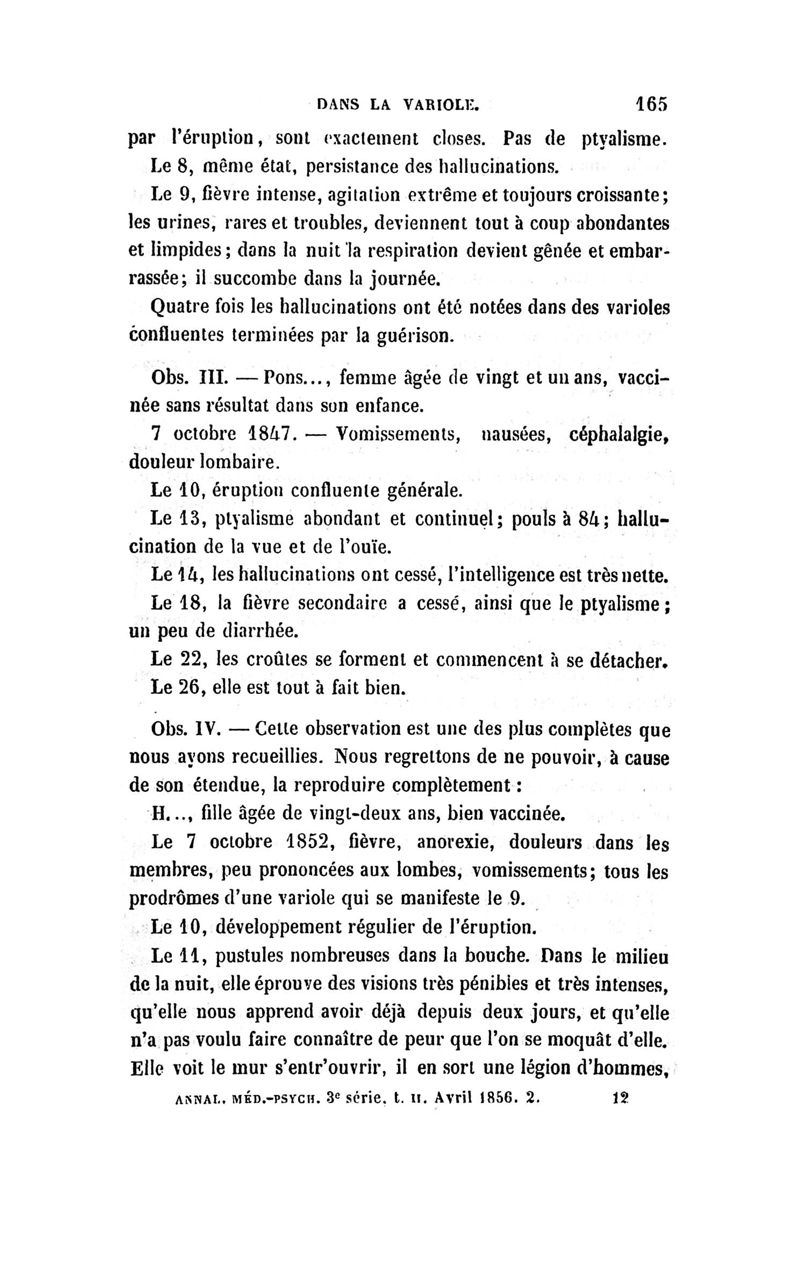 DANS LA VARIOLE. 165

par l'éruption, sont exactement closes. Pas de ptyalisme.

Le 8, même état, persistance des hallucinations.

Le 9, fièvre intense, agitation extrême et toujours croissante; les urines, rares et troubles, deviennent tout à coup abondantes et limpides; dans la nuit la respiration devient gênée et embarrassée; il succombe dans la journée.

Quatre fois les hallucinations ont été notées dans des varioles confluentes terminées par la guérison.

Obs. III. — Pons..., femme âgée de vingt et un ans, vaccinée sans résultat dans son enfance.

7 octobre 1847. — Vomissements, nausées, céphalalgie, douleur lombaire.

Le 10, éruption confluente générale.

Le 13, ptyalisme abondant et continuel; pouls à 84; hallucination de la vue et de l'ouïe.

Le 14, les hallucinations ont cessé, l'intelligence est très nette.

Le 18, la fièvre secondaire a cessé, ainsi que le ptyalisme; un peu de diarrhée.

Le 22, les croûtes se forment et commencent à se détacher.

Le 26, elle est tout à fait bien.

Obs. IV. — Cette observation est une des plus complètes que nous ayons recueillies. Nous regrettons de ne pouvoir, à cause de son étendue, la reproduire complètement :

H..., fille âgée de vingt-deux ans, bien vaccinée.

Le 7 octobre 1852, fièvre, anorexie, douleurs dans les membres, peu prononcées aux lombes, vomissements; tous les prodrômes d'une variole qui se manifeste le 9.

Le 10, développement régulier de l'éruption.

Le 11, pustules nombreuses dans la bouche. Dans le milieu de la nuit, elle éprouve des visions très pénibles et très intenses, qu'elle nous apprend avoir déjà depuis deux jours, et qu'elle n'a pas voulu faire connaître de peur que l'on se moquât d'elle. Elle voit le mur s'entr'ouvrir, il en sort une légion d'hommes,

ANNAL. MÉD.-PSYCH. 3e série, t. II. Avril 1856. 2. 12